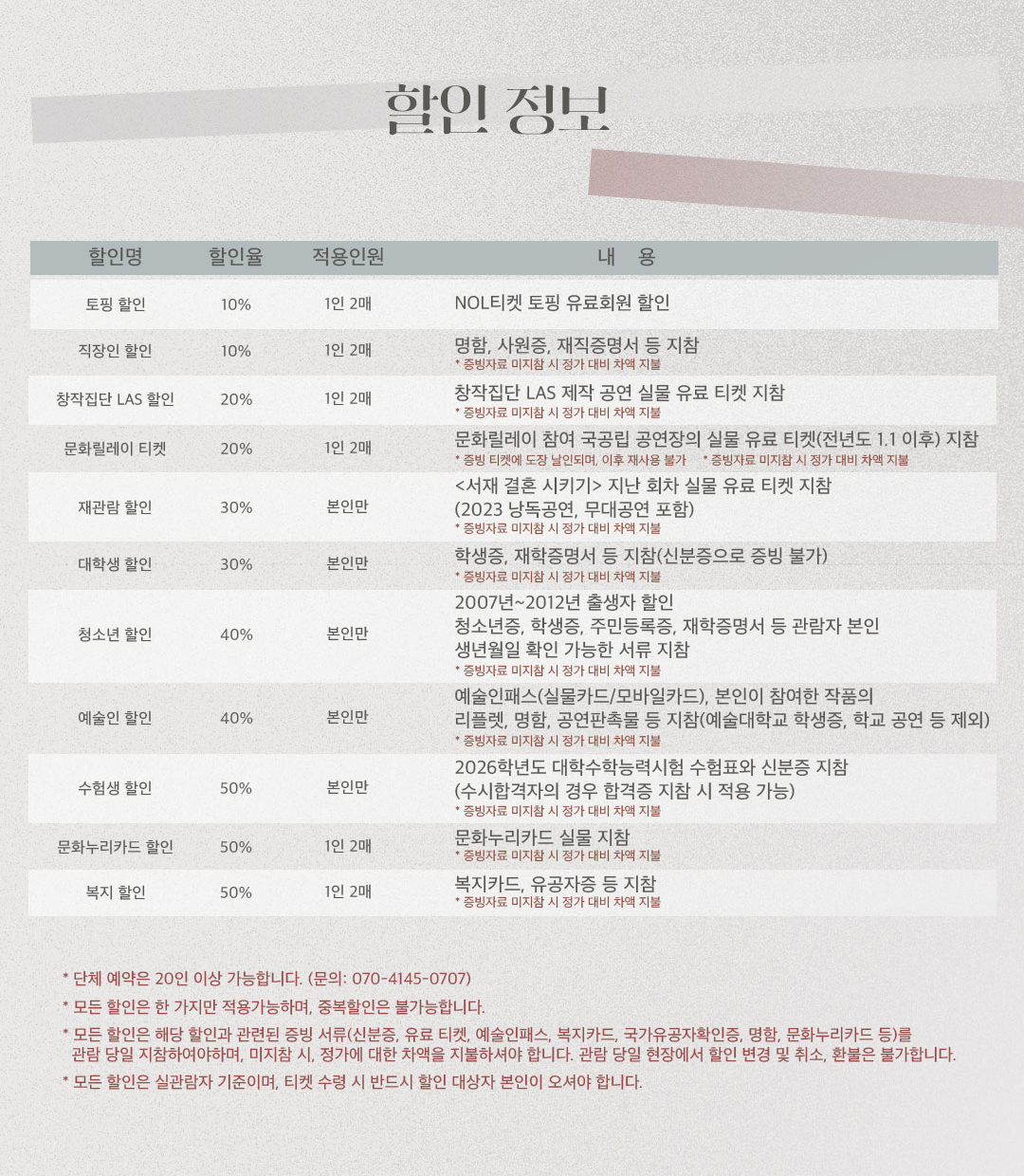 할인 정보

| 할인명 | 할인율 | 적용인원 | 내 용 |
|---|---|---|---|
| 토핑 할인 | 10% | 1인 2매 | NOL티켓 토핑 유료회원 할인 |
| 직장인 할인 | 10% | 1인 2매 | 명함, 사원증, 재직증명서 등 지참 * 증빙자료 미지참 시 정가 대비 차액 지불 |
| 창작집단 LAS 할인 | 20% | 1인 2매 | 창작집단 LAS 제작 공연 실물 유료 티켓 지참 * 증빙자료 미지참 시 정가 대비 차액 지불 |
| 문화릴레이 티켓 | 20% | 1인 2매 | 문화릴레이 참여 국공립 공연장의 실물 유료 티켓(전년도 1.1 이후) 지참 * 증빙 티켓에 도장 날인되며, 이후 재사용 불가 * 증빙자료 미지참 시 정가 대비 차액 지불 |
| 재관람 할인 | 30% | 본인만 | <서재 결혼 시키기> 지난 회차 실물 유료 티켓 지참 (2023 낭독공연, 무대공연 포함) * 증빙자료 미지참 시 정가 대비 차액 지불 |
| 대학생 할인 | 30% | 본인만 | 학생증, 재학증명서 등 지참(신분증으로 증빙 불가) * 증빙자료 미지참 시 정가 대비 차액 지불 |
| 청소년 할인 | 40% | 본인만 | 2007년~2012년 출생자 할인 청소년증, 학생증, 주민등록증, 재학증명서 등 관람자 본인 생년월일 확인 가능한 서류 지참 * 증빙자료 미지참 시 정가 대비 차액 지불 |
| 예술인 할인 | 40% | 본인만 | 예술인패스(실물카드/모바일카드), 본인이 참여한 작품의 리플렛, 명함, 공연판촉물 등 지참(예술대학교 학생증, 학교 공연 등 제외) * 증빙자료 미지참 시 정가 대비 차액 지불 |
| 수험생 할인 | 50% | 본인만 | 2026학년도 대학수학능력시험 수험표와 신분증 지참 (수시합격자의 경우 합격증 지참 시 적용 가능) * 증빙자료 미지참 시 정가 대비 차액 지불 |
| 문화누리카드 할인 | 50% | 1인 2매 | 문화누리카드 실물 지참 * 증빙자료 미지참 시 정가 대비 차액 지불 |
| 복지 할인 | 50% | 1인 2매 | 복지카드, 유공자증 등 지참 * 증빙자료 미지참 시 정가 대비 차액 지불 |

* 단체 예약은 20인 이상 가능합니다. (문의: 070-4145-0707)

* 모든 할인은 한 가지만 적용가능하며, 중복할인은 불가능합니다.

* 모든 할인은 해당 할인과 관련된 증빙 서류(신분증, 유료 티켓, 예술인패스, 복지카드, 국가유공자확인증, 명함, 문화누리카드 등)를 관람 당일 지참하여야하며, 미지참 시, 정가에 대한 차액을 지불하셔야 합니다. 관람 당일 현장에서 할인 변경 및 취소, 환불은 불가합니다.

* 모든 할인은 실관람자 기준이며, 티켓 수령 시 반드시 할인 대상자 본인이 오셔야 합니다.